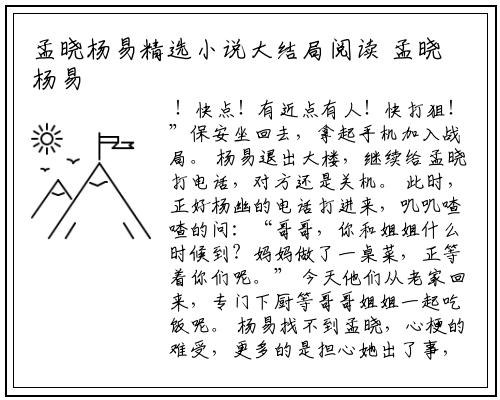 孟晓杨易精选小说大结局阅读 孟晓杨易

！快点！有近点有人！快打狙！”保安坐回去，拿起手机加入战局。杨易退出大楼，继续给孟晓打电话，对方还是关机。此时，正好杨幽的电话打进来，叽叽喳喳的问：“哥哥，你和姐姐什么时候到？妈妈做了一桌菜，正等着你们呢。”今天他们从老家回来，专门下厨等哥哥姐姐一起吃饭呢。杨易找不到孟晓，心梗的难受，更多的是担心她出了事，